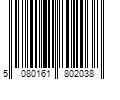 5 080161 802038